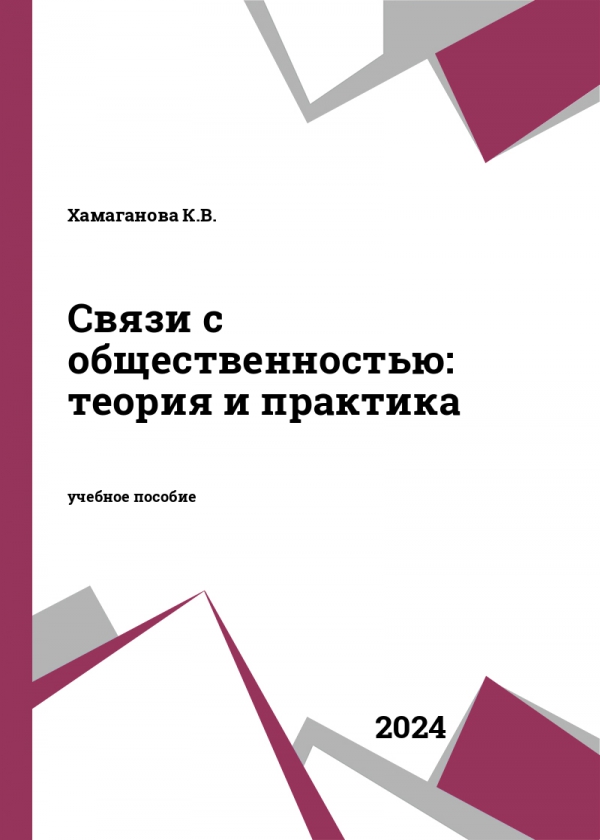 Хамаганова К.В.

Связи с общественностью: теория и практика

учебное пособие

2024